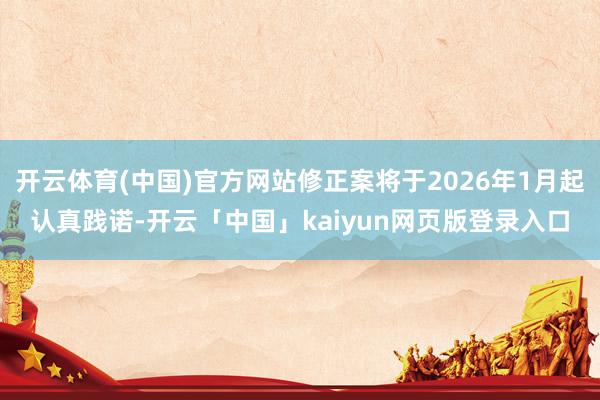 开云体育(中国)官方网站修正案将于2026年1月起认真践诺-开云「中国」kaiyun网页版登录入口